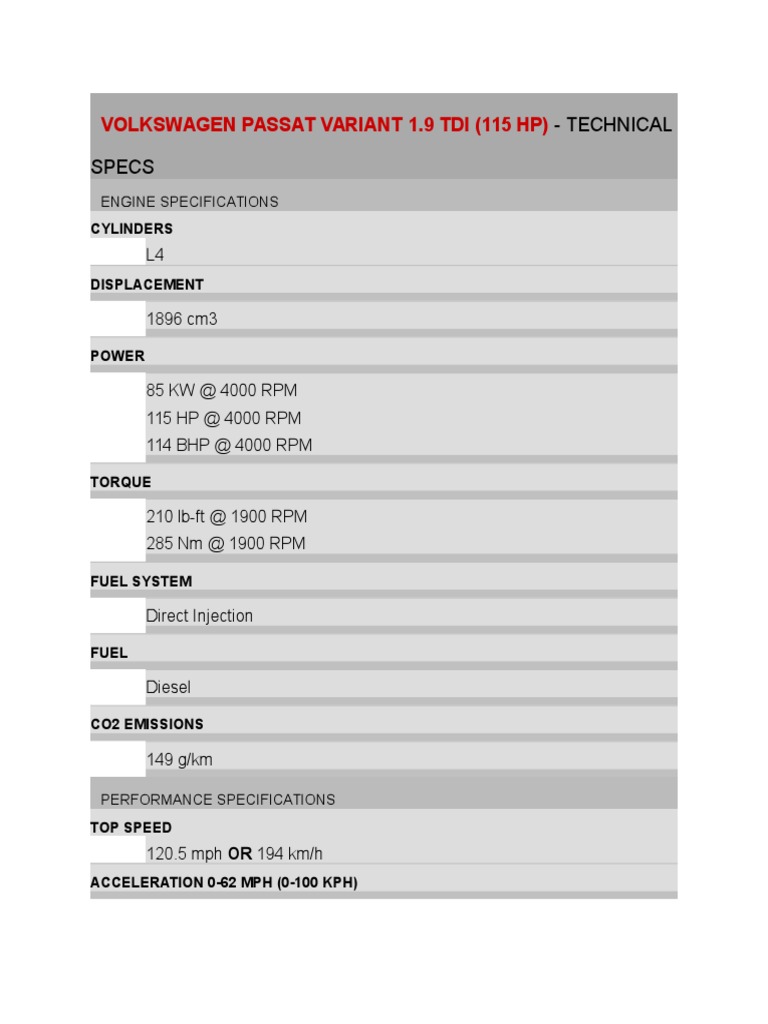 VOLKSWAGEN PASSAT VARIANT 1.9 TDI (115 HP) - TECHNICAL SPECS

ENGINE SPECIFICATIONS

CYLINDERS

L4

DISPLACEMENT

1896 cm3

POWER

85 KW @ 4000 RPM
115 HP @ 4000 RPM
114 BHP @ 4000 RPM

TORQUE

210 lb-ft @ 1900 RPM
285 Nm @ 1900 RPM

FUEL SYSTEM

Direct Injection

FUEL

Diesel

CO2 EMISSIONS

149 g/km

PERFORMANCE SPECIFICATIONS

TOP SPEED

120.5 mph OR 194 km/h

ACCELERATION 0-62 MPH (0-100 KPH)